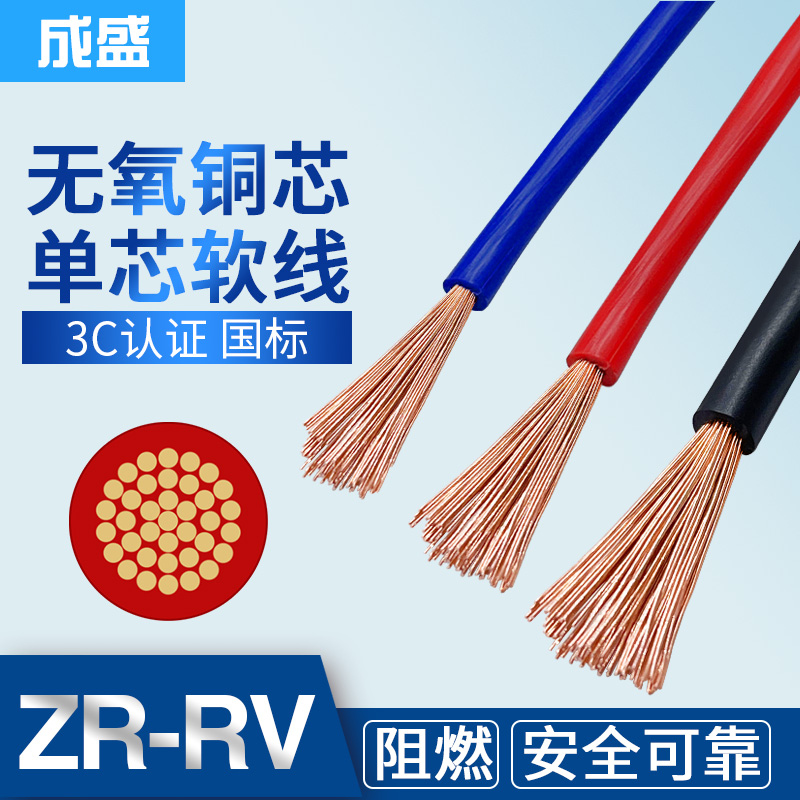 成盛

无氧铜芯
单芯软线

3C认证 国标

ZR-RV

阻燃

安全可靠